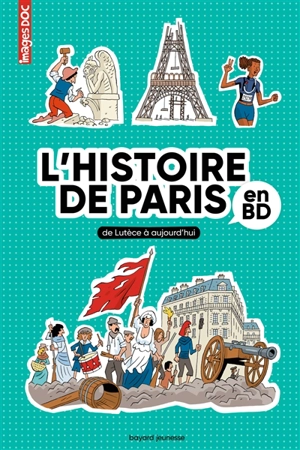 images DOC

L'HISTOIRE DE PARIS en BD

de Lutèce à aujourd'hui

bayard jeunesse